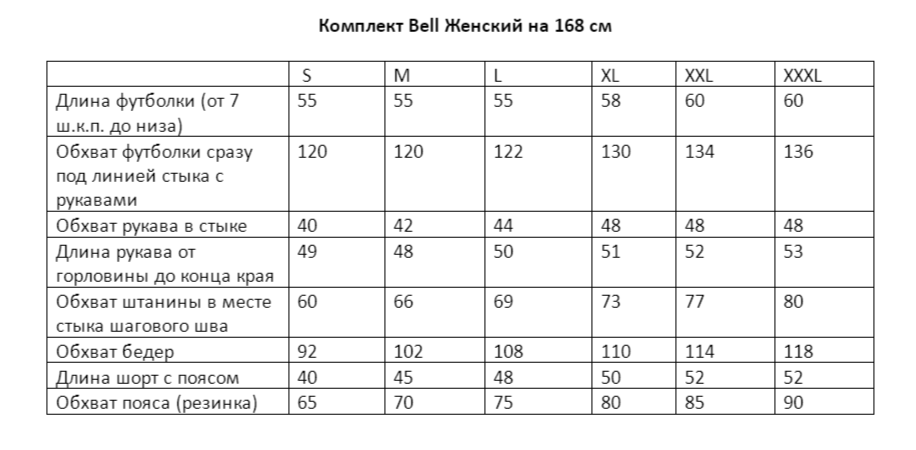 Комплект Bell Женский на 168 см

|  | S | M | L | XL | XXL | XXXL |
|---|---|---|---|---|---|---|
| Длина футболки (от 7 ш.к.п. до низа) | 55 | 55 | 55 | 58 | 60 | 60 |
| Обхват футболки сразу под линией стыка с рукавами | 120 | 120 | 122 | 130 | 134 | 136 |
| Обхват рукава в стыке | 40 | 42 | 44 | 48 | 48 | 48 |
| Длина рукава от горловины до конца края | 49 | 48 | 50 | 51 | 52 | 53 |
| Обхват штанины в месте стыка шагового шва | 60 | 66 | 69 | 73 | 77 | 80 |
| Обхват бедер | 92 | 102 | 108 | 110 | 114 | 118 |
| Длина шорт с поясом | 40 | 45 | 48 | 50 | 52 | 52 |
| Обхват пояса (резинка) | 65 | 70 | 75 | 80 | 85 | 90 |